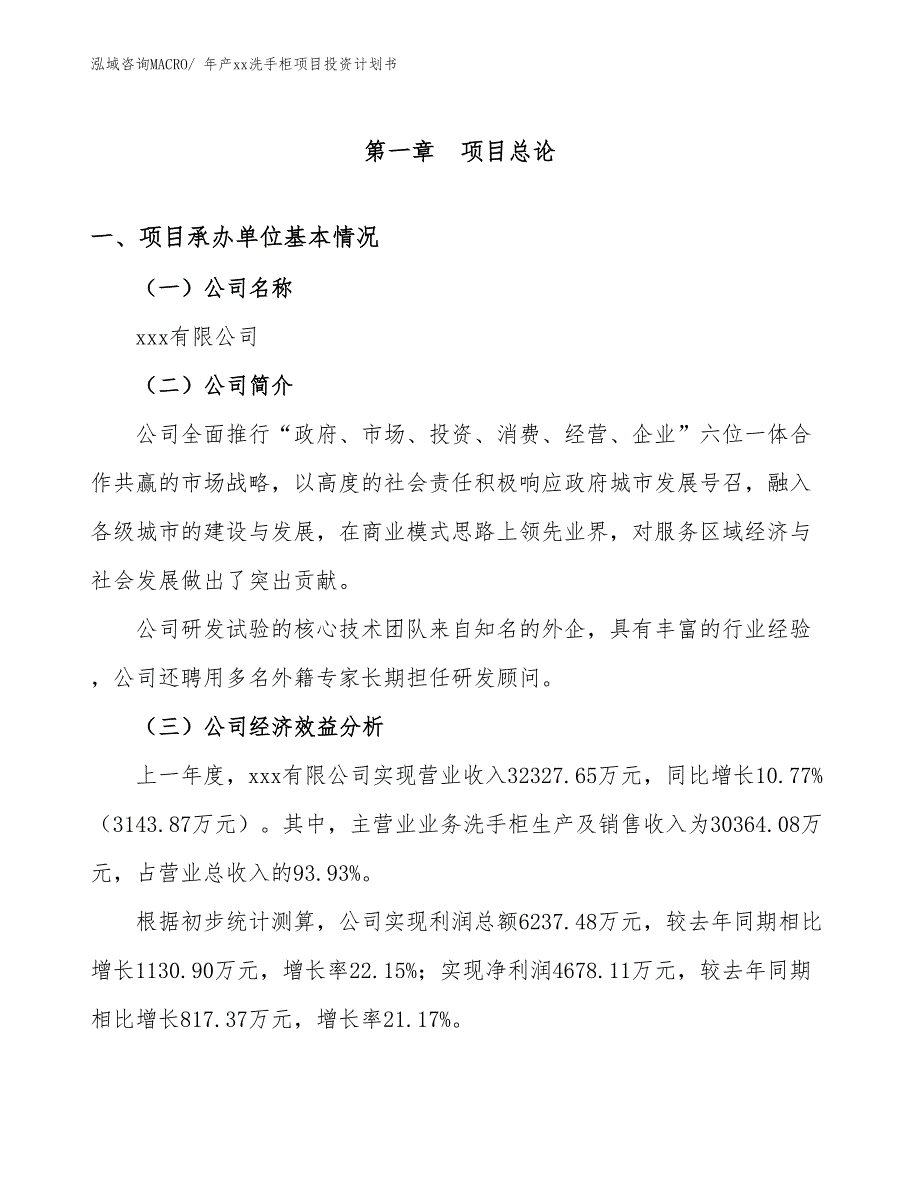 泓域咨询MACRO/ 年产xx洗手柜项目投资计划书

第一章　项目总论

一、项目承办单位基本情况

（一）公司名称

xxx有限公司

（二）公司简介

公司全面推行“政府、市场、投资、消费、经营、企业”六位一体合作共赢的市场战略，以高度的社会责任积极响应政府城市发展号召，融入各级城市的建设与发展，在商业模式思路上领先业界，对服务区域经济与社会发展做出了突出贡献。

公司研发试验的核心技术团队来自知名的外企，具有丰富的行业经验，公司还聘用多名外籍专家长期担任研发顾问。

（三）公司经济效益分析

上一年度，xxx有限公司实现营业收入32327.65万元，同比增长10.77%（3143.87万元）。其中，主营业业务洗手柜生产及销售收入为30364.08万元，占营业总收入的93.93%。

根据初步统计测算，公司实现利润总额6237.48万元，较去年同期相比增长1130.90万元，增长率22.15%；实现净利润4678.11万元，较去年同期相比增长817.37万元，增长率21.17%。